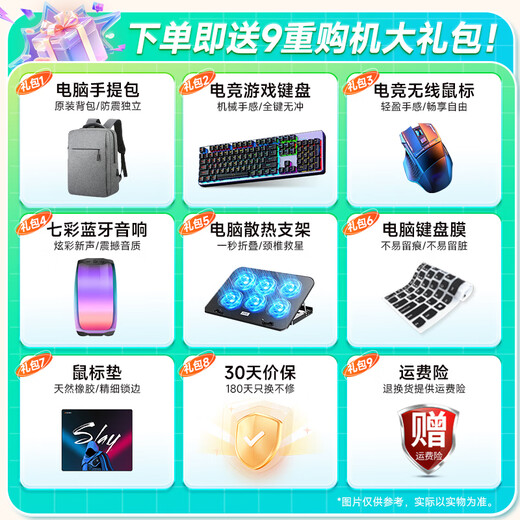 下单即送9重购机大礼包!

礼包1
电脑手提包
原装背包/防震独立

礼包2
电竞游戏键盘
机械手感/全键无冲

礼包3
电竞无线鼠标
轻盈手感/畅享自由

礼包4
七彩蓝牙音响
炫彩新声/震撼音质

礼包5
电脑散热支架
一秒折叠/颈椎救星

礼包6
电脑键盘膜
不易留痕/不易留脏

礼包7
鼠标垫
天然橡胶/精细锁边

Shy

礼包8
30天价保
180天只换不修

礼包9
运费险
退换货提供运费险

赠
运费险

*图片仅供参考，实际以实物为准。